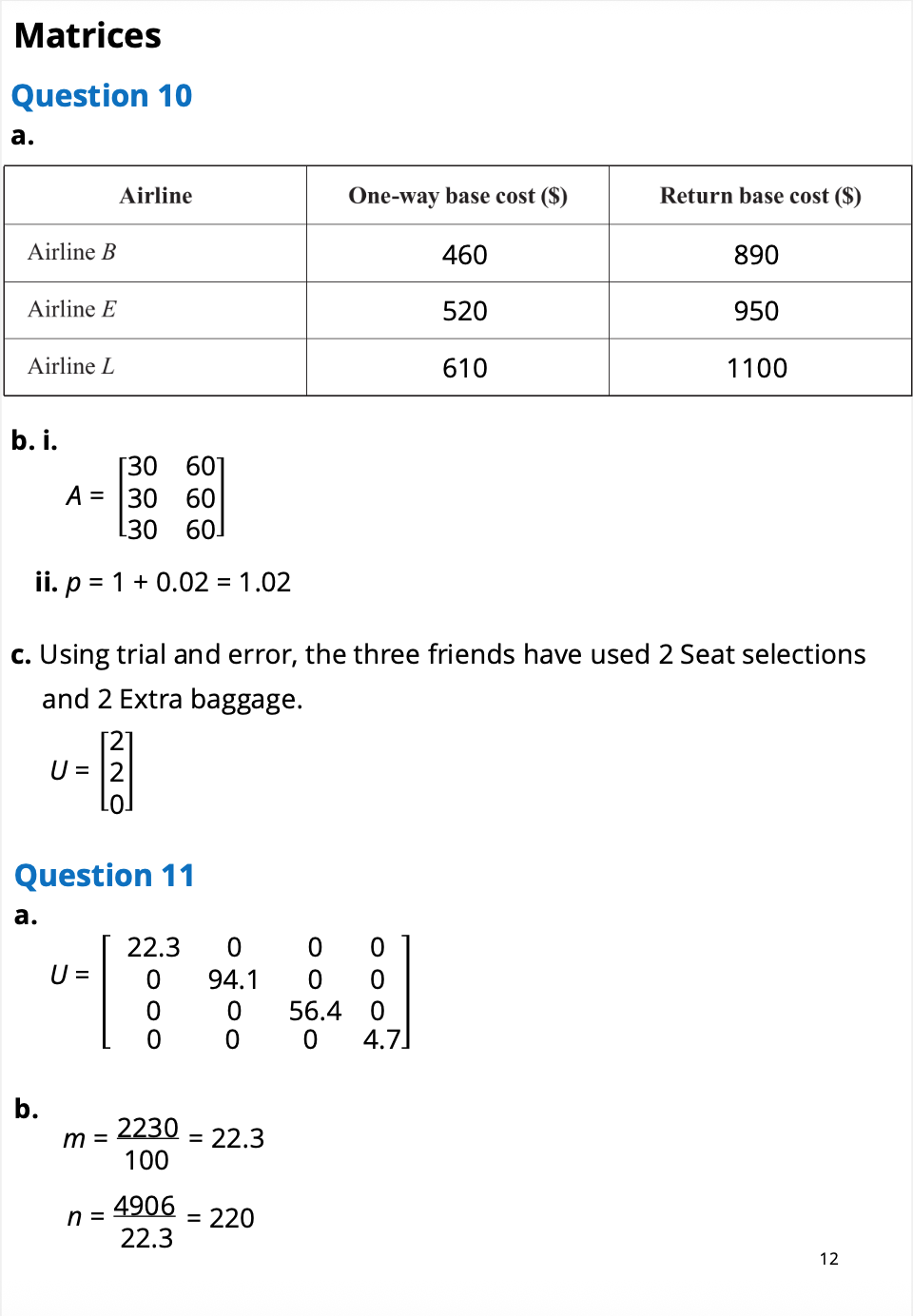 Matrices

Question 10

a.

| Airline | One-way base cost ($) | Return base cost ($) |
|---|---|---|
| Airline $B$ | 460 | 890 |
| Airline $E$ | 520 | 950 |
| Airline $L$ | 610 | 1100 |

b. i.

$A = \begin{bmatrix} 30 & 60 \\ 30 & 60 \\ 30 & 60 \end{bmatrix}$

ii. $p = 1 + 0.02 = 1.02$

c. Using trial and error, the three friends have used 2 Seat selections and 2 Extra baggage.

$U = \begin{bmatrix} 2 \\ 2 \\ 0 \end{bmatrix}$

Question 11

a.

$U = \begin{bmatrix} 22.3 & 0 & 0 & 0 \\ 0 & 94.1 & 0 & 0 \\ 0 & 0 & 56.4 & 0 \\ 0 & 0 & 0 & 4.7 \end{bmatrix}$

b.

$m = \frac{2230}{100} = 22.3$

$n = \frac{4906}{22.3} = 220$

12